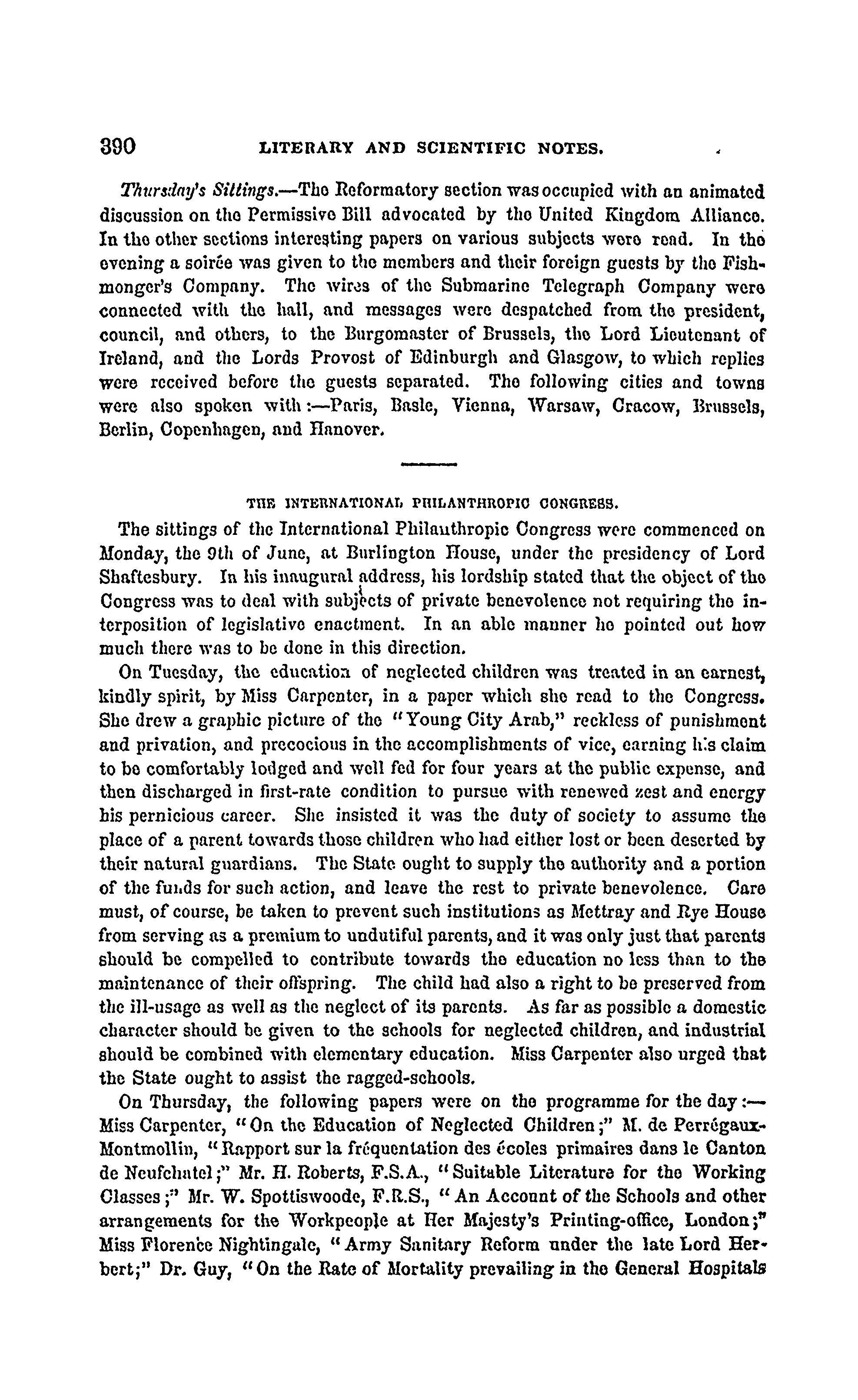 390 LITERARY AND SCIENTIFIC NOTES.

Thursday's Sittings.—The Reformatory section was occupied with an animated discussion on the Permissive Bill advocated by the United Kingdom Alliance. In the other sections interesting papers on various subjects were read. In the evening a soirée was given to the members and their foreign guests by the Fishmonger's Company. The wires of the Submarine Telegraph Company were connected with the hall, and messages were despatched from the president, council, and others, to the Burgomaster of Brussels, the Lord Lieutenant of Ireland, and the Lords Provost of Edinburgh and Glasgow, to which replies were received before the guests separated. The following cities and towns were also spoken with:—Paris, Basle, Vienna, Warsaw, Cracow, Brussels, Berlin, Copenhagen, and Hanover.

THE INTERNATIONAL PHILANTHROPIC CONGRESS.

The sittings of the International Philanthropic Congress were commenced on Monday, the 9th of June, at Burlington House, under the presidency of Lord Shaftesbury. In his inaugural address, his lordship stated that the object of the Congress was to deal with subjects of private benevolence not requiring the interposition of legislative enactment. In an able manner he pointed out how much there was to be done in this direction.

On Tuesday, the education of neglected children was treated in an earnest, kindly spirit, by Miss Carpenter, in a paper which she read to the Congress. She drew a graphic picture of the "Young City Arab," reckless of punishment and privation, and precocious in the accomplishments of vice, earning his claim to be comfortably lodged and well fed for four years at the public expense, and then discharged in first-rate condition to pursue with renewed zest and energy his pernicious career. She insisted it was the duty of society to assume the place of a parent towards those children who had either lost or been deserted by their natural guardians. The State ought to supply the authority and a portion of the funds for such action, and leave the rest to private benevolence. Care must, of course, be taken to prevent such institutions as Mettray and Rye House from serving as a premium to undutiful parents, and it was only just that parents should be compelled to contribute towards the education no less than to the maintenance of their offspring. The child had also a right to be preserved from the ill-usage as well as the neglect of its parents. As far as possible a domestic character should be given to the schools for neglected children, and industrial should be combined with elementary education. Miss Carpenter also urged that the State ought to assist the ragged-schools.

On Thursday, the following papers were on the programme for the day:—Miss Carpenter, "On the Education of Neglected Children;" M. de Perrégaux-Montmollin, "Rapport sur la fréquentation des écoles primaires dans le Canton de Neufchatel;" Mr. H. Roberts, F.S.A., "Suitable Literature for the Working Classes;" Mr. W. Spottiswoode, F.R.S., "An Account of the Schools and other arrangements for the Workpeople at Her Majesty's Printing-office, London;" Miss Florence Nightingale, "Army Sanitary Reform under the late Lord Herbert;" Dr. Guy, "On the Rate of Mortality prevailing in the General Hospitals